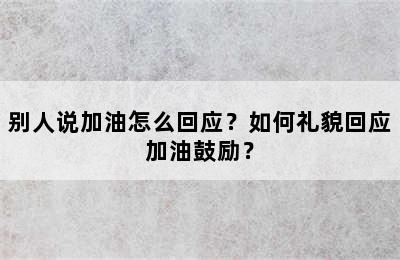 别人说加油怎么回应？如何礼貌回应加油鼓励？